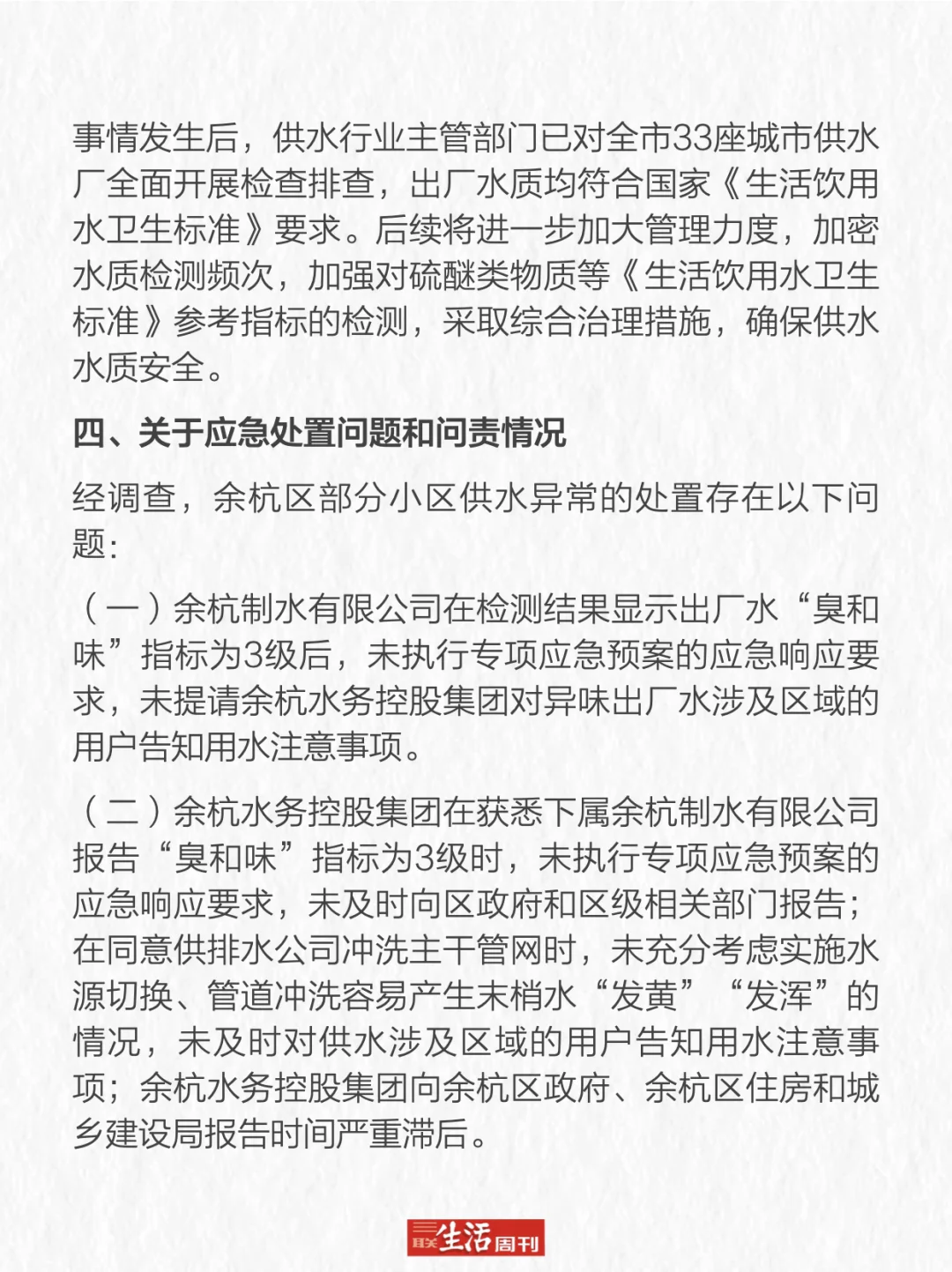 事情发生后，供水行业主管部门已对全市33座城市供水厂全面开展检查排查，出厂水质均符合国家《生活饮用水卫生标准》要求。后续将进一步加大管理力度，加密水质检测频次，加强对硫醚类物质等《生活饮用水卫生标准》参考指标的检测，采取综合治理措施，确保供水水质安全。

四、关于应急处置问题和问责情况

经调查，余杭区部分小区供水异常的处置存在以下问题：

（一）余杭制水有限公司在检测结果显示出厂水“臭和味”指标为3级后，未执行专项应急预案的应急响应要求，未提请余杭水务控股集团对异味出厂水涉及区域的用户告知用水注意事项。

（二）余杭水务控股集团在获悉下属余杭制水有限公司报告“臭和味”指标为3级时，未执行专项应急预案的应急响应要求，未及时向区政府和区级相关部门报告；在同意供排水公司冲洗主干管网时，未充分考虑实施水源切换、管道冲洗容易产生末梢水“发黄”“发浑”的情况，未及时对供水涉及区域的用户告知用水注意事项；余杭水务控股集团向余杭区政府、余杭区住房和城乡建设局报告时间严重滞后。

三联生活周刊